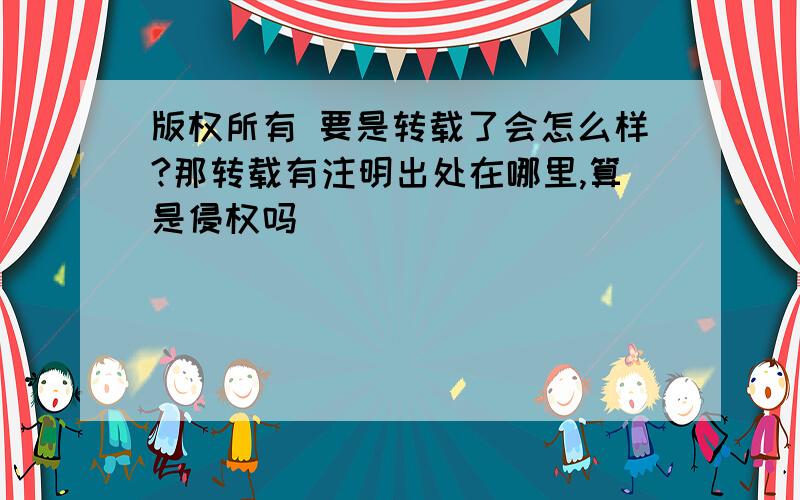 版权所有 要是转载了会怎么样?那转载有注明出处在哪里,算是侵权吗